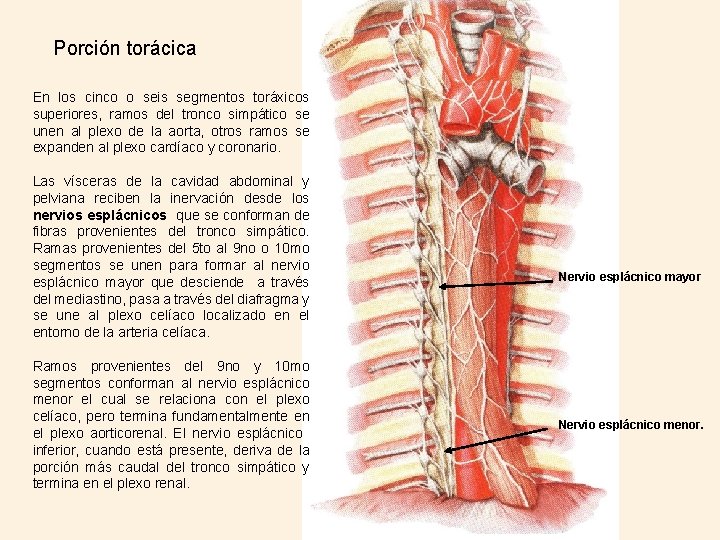 Porción torácica

En los cinco o seis segmentos toráxicos superiores, ramos del tronco simpático se unen al plexo de la aorta, otros ramos se expanden al plexo cardíaco y coronario.

Las vísceras de la cavidad abdominal y pelviana reciben la inervación desde los nervios esplácnicos que se conforman de fibras provenientes del tronco simpático. Ramas provenientes del 5to al 9no o 10mo segmentos se unen para formar al nervio esplácnico mayor que desciende a través del mediastino, pasa a través del diafragma y se une al plexo celíaco localizado en el entorno de la arteria celíaca.

Ramos provenientes del 9no y 10mo segmentos conforman al nervio esplácnico menor el cual se relaciona con el plexo celíaco, pero termina fundamentalmente en el plexo aorticorenal. El nervio esplácnico inferior, cuando está presente, deriva de la porción más caudal del tronco simpático y termina en el plexo renal.

Nervio esplácnico mayor

Nervio esplácnico menor.